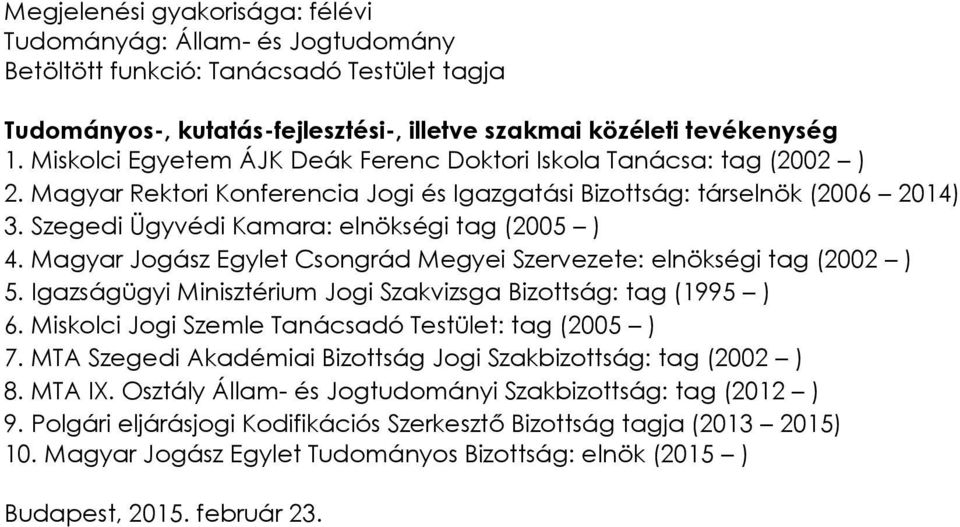 Megjelenési gyakorisága: félévi
Tudományág: Állam- és Jogtudomány
Betöltött funkció: Tanácsadó Testület tagja

Tudományos-, kutatás-fejlesztési-, illetve szakmai közéleti tevékenység
1. Miskolci Egyetem ÁJK Deák Ferenc Doktori Iskola Tanácsa: tag (2002 – )
2. Magyar Rektori Konferencia Jogi és Igazgatási Bizottság: társelnök (2006 – 2014)
3. Szegedi Ügyvédi Kamara: elnökségi tag (2005 – )
4. Magyar Jogász Egylet Csongrád Megyei Szervezete: elnökségi tag (2002 – )
5. Igazságügyi Minisztérium Jogi Szakvizsga Bizottság: tag (1995 – )
6. Miskolci Jogi Szemle Tanácsadó Testület: tag (2005 – )
7. MTA Szegedi Akadémiai Bizottság Jogi Szakbizottság: tag (2002 – )
8. MTA IX. Osztály Állam- és Jogtudományi Szakbizottság: tag (2012 – )
9. Polgári eljárásjogi Kodifikációs Szerkesztő Bizottság tagja (2013 – 2015)
10. Magyar Jogász Egylet Tudományos Bizottság: elnök (2015 – )

Budapest, 2015. február 23.